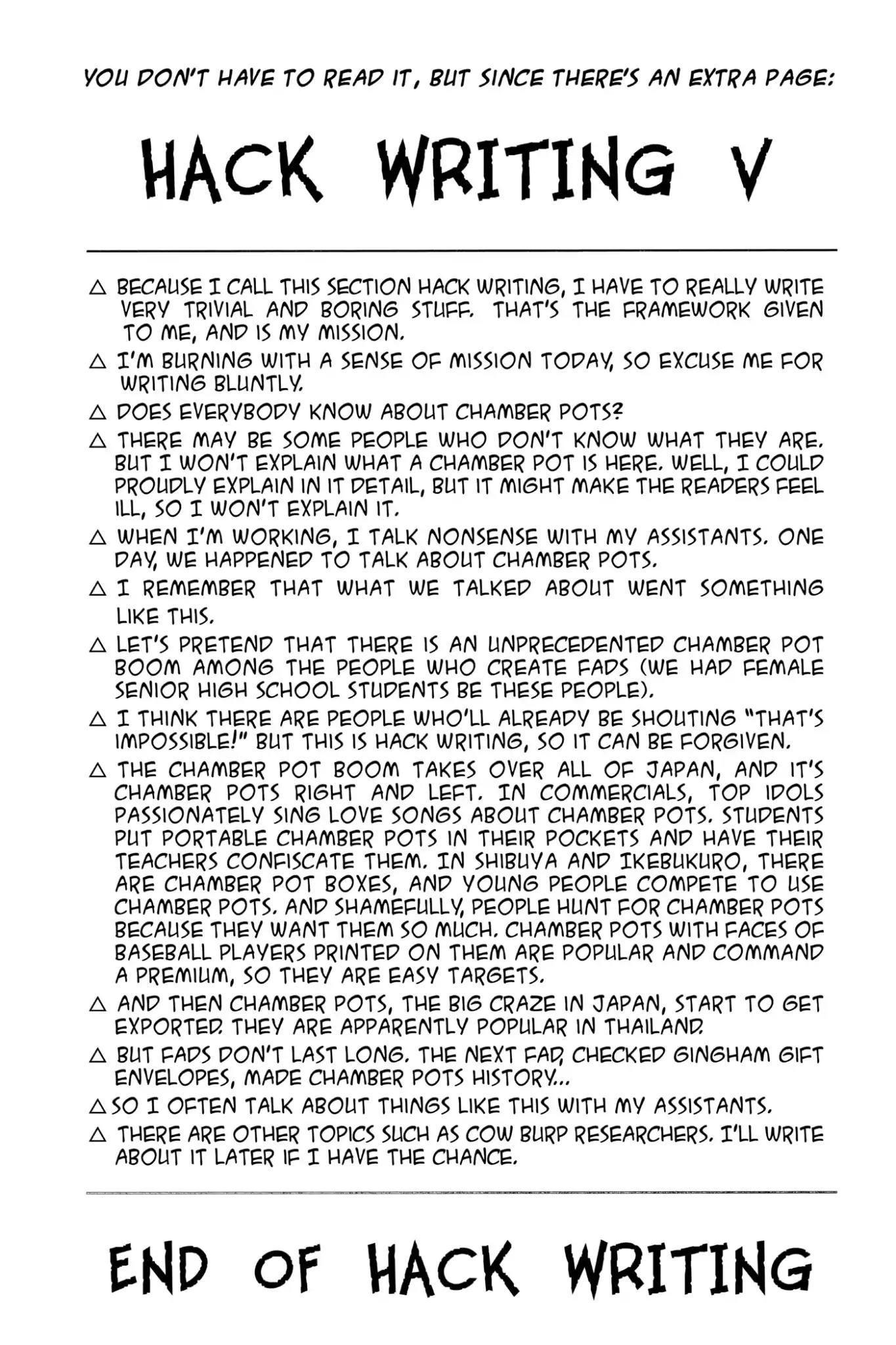 YOU DON'T HAVE TO READ IT, BUT SINCE THERE'S AN EXTRA PAGE:

HACK WRITING V

△ BECAUSE I CALL THIS SECTION HACK WRITING, I HAVE TO REALLY WRITE VERY TRIVIAL AND BORING STUFF. THAT'S THE FRAMEWORK GIVEN TO ME, AND IS MY MISSION.

△ I'M BURNING WITH A SENSE OF MISSION TODAY, SO EXCUSE ME FOR WRITING BLUNTLY.

△ DOES EVERYBODY KNOW ABOUT CHAMBER POTS?

△ THERE MAY BE SOME PEOPLE WHO DON'T KNOW WHAT THEY ARE. BUT I WON'T EXPLAIN WHAT A CHAMBER POT IS HERE. WELL, I COULD PROUDLY EXPLAIN IN IT DETAIL, BUT IT MIGHT MAKE THE READERS FEEL ILL, SO I WON'T EXPLAIN IT.

△ WHEN I'M WORKING, I TALK NONSENSE WITH MY ASSISTANTS. ONE DAY, WE HAPPENED TO TALK ABOUT CHAMBER POTS.

△ I REMEMBER THAT WHAT WE TALKED ABOUT WENT SOMETHING LIKE THIS.

△ LET'S PRETEND THAT THERE IS AN UNPRECEDENTED CHAMBER POT BOOM AMONG THE PEOPLE WHO CREATE FADS (WE HAD FEMALE SENIOR HIGH SCHOOL STUDENTS BE THESE PEOPLE).

△ I THINK THERE ARE PEOPLE WHO'LL ALREADY BE SHOUTING "THAT'S IMPOSSIBLE!" BUT THIS IS HACK WRITING, SO IT CAN BE FORGIVEN.

△ THE CHAMBER POT BOOM TAKES OVER ALL OF JAPAN, AND IT'S CHAMBER POTS RIGHT AND LEFT. IN COMMERCIALS, TOP IDOLS PASSIONATELY SING LOVE SONGS ABOUT CHAMBER POTS. STUDENTS PUT PORTABLE CHAMBER POTS IN THEIR POCKETS AND HAVE THEIR TEACHERS CONFISCATE THEM. IN SHIBUYA AND IKEBUKURO, THERE ARE CHAMBER POT BOXES, AND YOUNG PEOPLE COMPETE TO USE CHAMBER POTS. AND SHAMEFULLY, PEOPLE HUNT FOR CHAMBER POTS BECAUSE THEY WANT THEM SO MUCH. CHAMBER POTS WITH FACES OF BASEBALL PLAYERS PRINTED ON THEM ARE POPULAR AND COMMAND A PREMIUM, SO THEY ARE EASY TARGETS.

△ AND THEN CHAMBER POTS, THE BIG CRAZE IN JAPAN, START TO GET EXPORTED. THEY ARE APPARENTLY POPULAR IN THAILAND.

△ BUT FADS DON'T LAST LONG. THE NEXT FAD, CHECKED GINGHAM GIFT ENVELOPES, MADE CHAMBER POTS HISTORY...

△ SO I OFTEN TALK ABOUT THINGS LIKE THIS WITH MY ASSISTANTS.

△ THERE ARE OTHER TOPICS SUCH AS COW BURP RESEARCHERS. I'LL WRITE ABOUT IT LATER IF I HAVE THE CHANCE.

END OF HACK WRITING